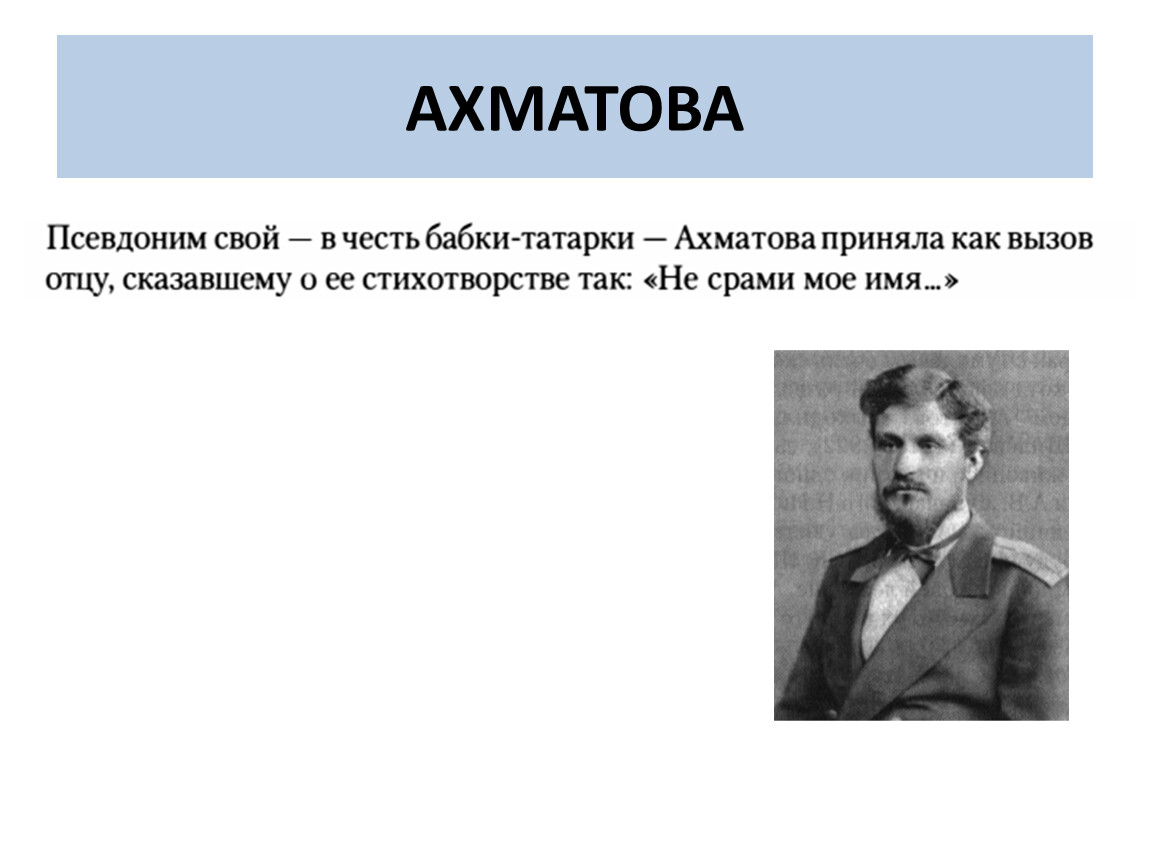 АХМАТОВА

Псевдоним свой — в честь бабки-татарки — Ахматова приняла как вызов отцу, сказавшему о ее стихотворстве так: «Не срами мое имя...»